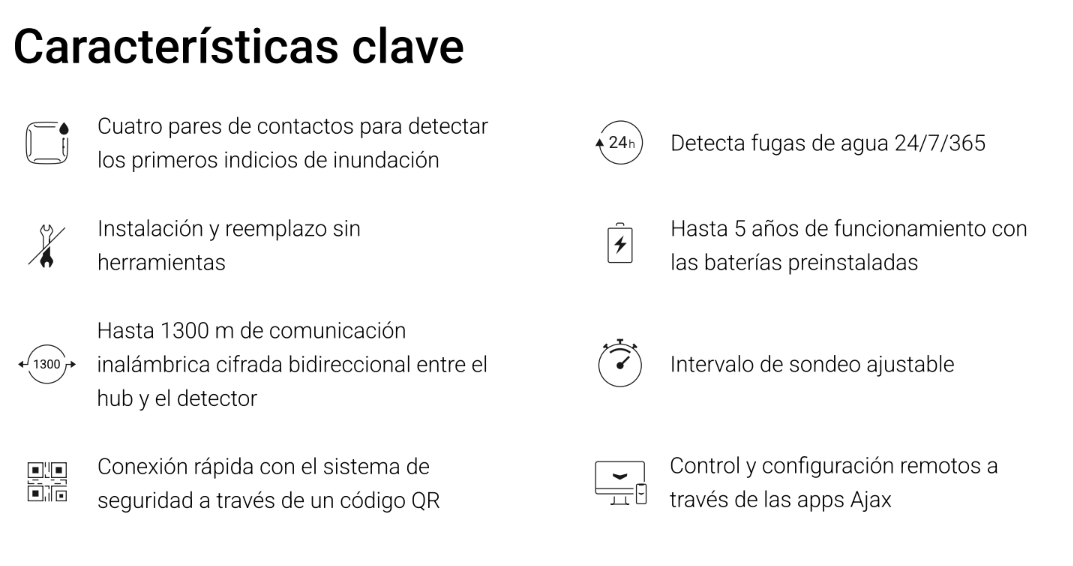 Características clave

Cuatro pares de contactos para detectar los primeros indicios de inundación

Instalación y reemplazo sin herramientas

1300

Hasta 1300 m de comunicación inalámbrica cifrada bidireccional entre el hub y el detector

Conexión rápida con el sistema de seguridad a través de un código QR

24h

Detecta fugas de agua 24/7/365

Hasta 5 años de funcionamiento con las baterías preinstaladas

Intervalo de sondeo ajustable

Control y configuración remotos a través de las apps Ajax